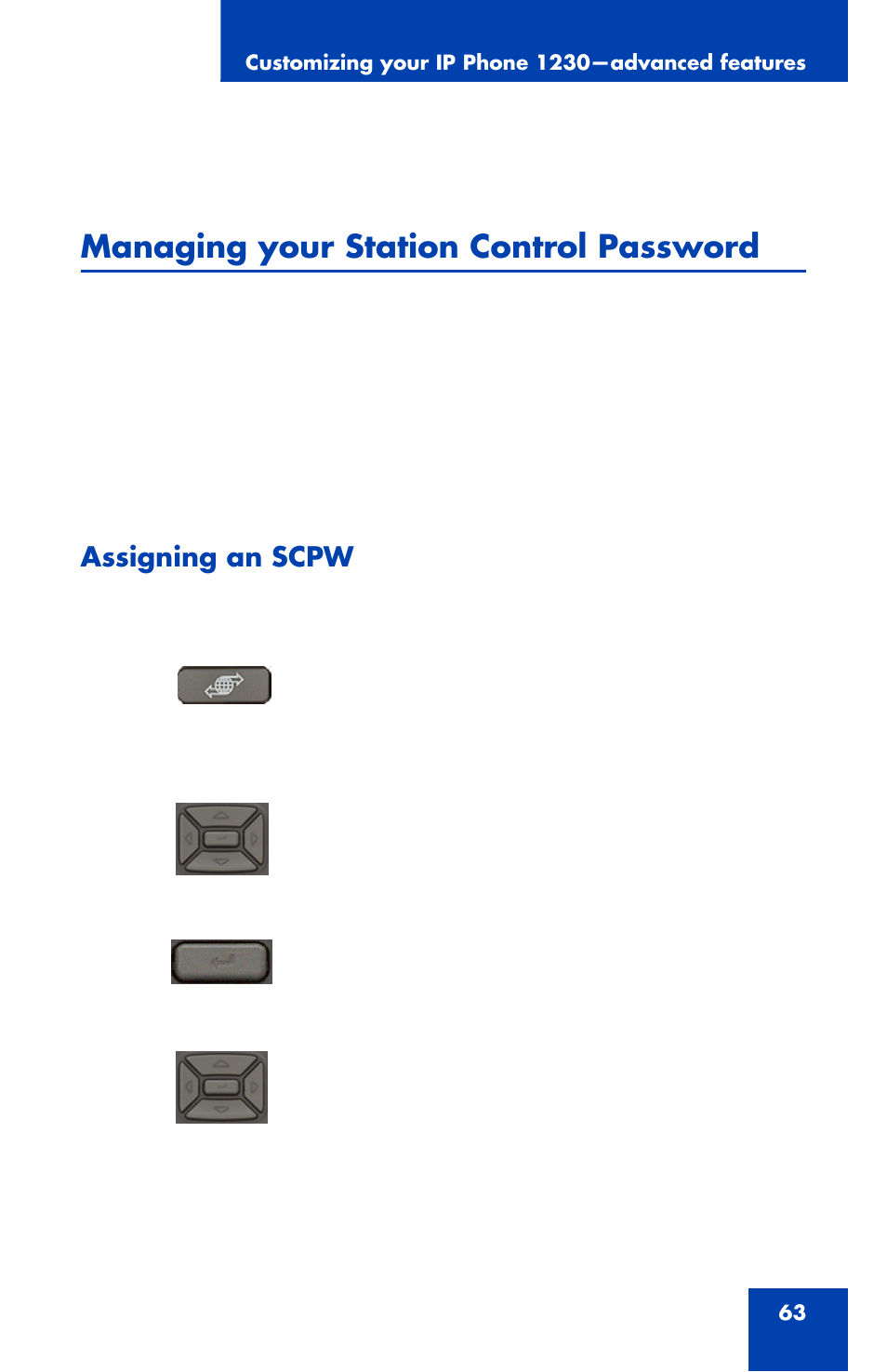 Customizing your IP Phone 1230—advanced features

Managing your Station Control Password

Assigning an SCPW

63